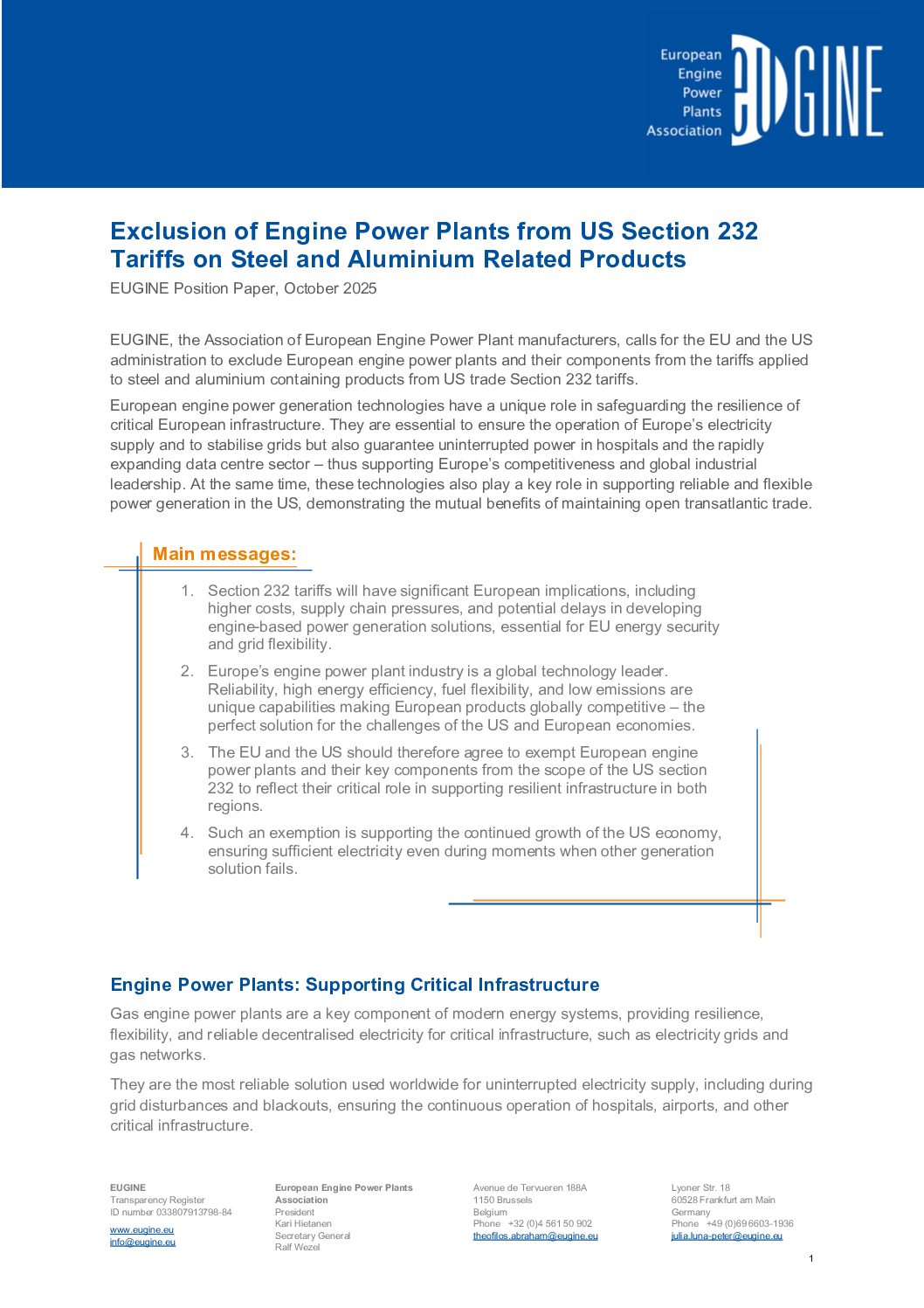 European Engine Power Plants Association
EUGINE

Exclusion of Engine Power Plants from US Section 232 Tariffs on Steel and Aluminium Related Products
EUGINE Position Paper, October 2025

EUGINE, the Association of European Engine Power Plant manufacturers, calls for the EU and the US administration to exclude European engine power plants and their components from the tariffs applied to steel and aluminium containing products from US trade Section 232 tariffs.

European engine power generation technologies have a unique role in safeguarding the resilience of critical European infrastructure. They are essential to ensure the operation of Europe's electricity supply and to stabilise grids but also guarantee uninterrupted power in hospitals and the rapidly expanding data centre sector – thus supporting Europe's competitiveness and global industrial leadership. At the same time, these technologies also play a key role in supporting reliable and flexible power generation in the US, demonstrating the mutual benefits of maintaining open transatlantic trade.

Main messages:

1. Section 232 tariffs will have significant European implications, including higher costs, supply chain pressures, and potential delays in developing engine-based power generation solutions, essential for EU energy security and grid flexibility.
2. Europe's engine power plant industry is a global technology leader. Reliability, high energy efficiency, fuel flexibility, and low emissions are unique capabilities making European products globally competitive – the perfect solution for the challenges of the US and European economies.
3. The EU and the US should therefore agree to exempt European engine power plants and their key components from the scope of the US section 232 to reflect their critical role in supporting resilient infrastructure in both regions.
4. Such an exemption is supporting the continued growth of the US economy, ensuring sufficient electricity even during moments when other generation solution fails.

Engine Power Plants: Supporting Critical Infrastructure

Gas engine power plants are a key component of modern energy systems, providing resilience, flexibility, and reliable decentralised electricity for critical infrastructure, such as electricity grids and gas networks.

They are the most reliable solution used worldwide for uninterrupted electricity supply, including during grid disturbances and blackouts, ensuring the continuous operation of hospitals, airports, and other critical infrastructure.

EUGINE
Transparency Register
ID number 033807913798-84
www.eugine.eu
info@eugine.eu

European Engine Power Plants Association
President
Kari Hietanen
Secretary General
Ralf Wezel

Avenue de Tervueren 188A
1150 Brussels
Belgium
Phone +32 (0)4 561 50 902
theofilos.abraham@eugine.eu

Lyoner Str. 18
60528 Frankfurt am Main
Germany
Phone +49 (0)69 6603-1936
julia.luna-peter@eugine.eu

1